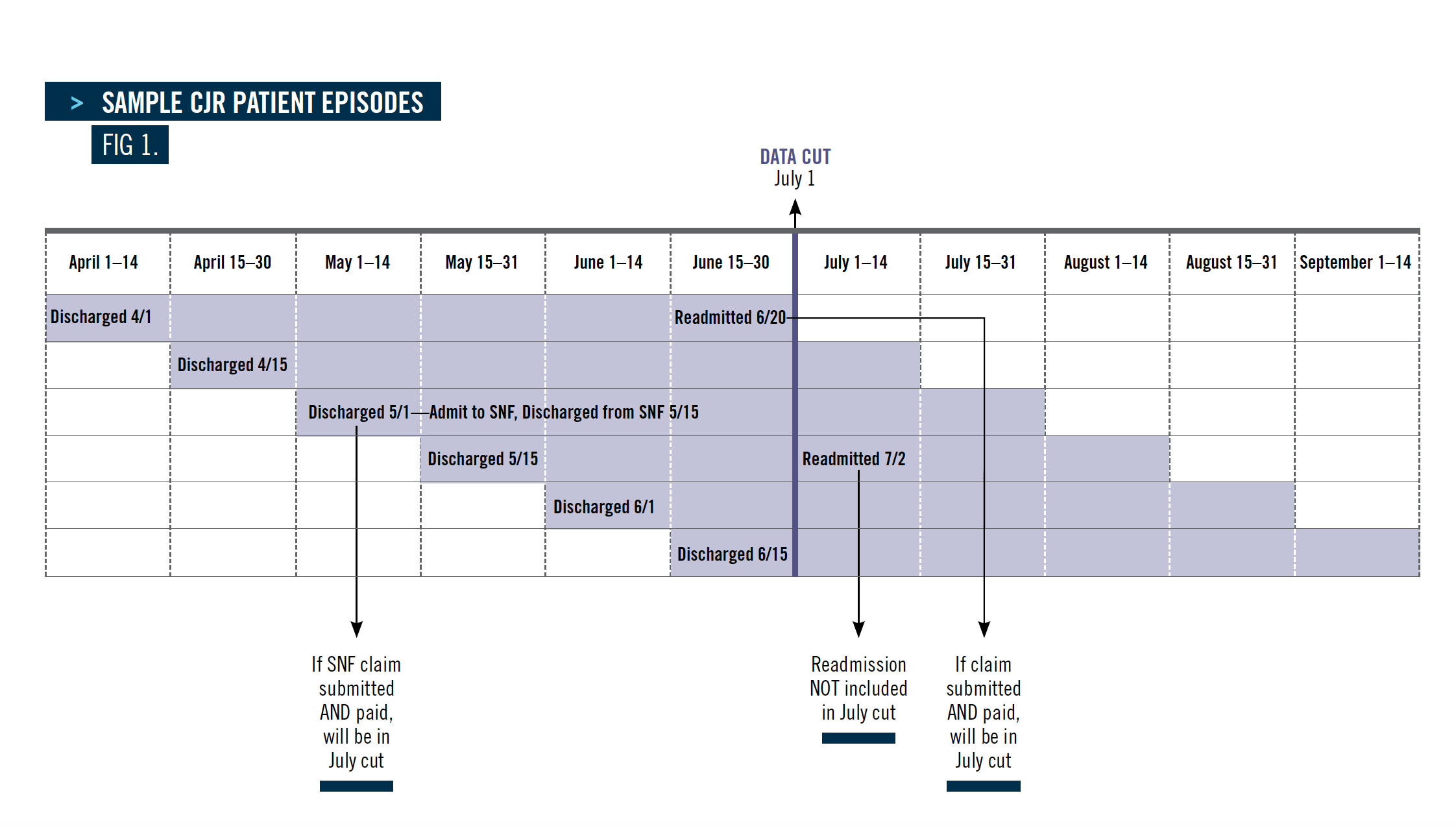 > SAMPLE CJR PATIENT EPISODES

FIG 1.

DATA CUT
July 1

| April 1–14 | April 15–30 | May 1–14 | May 15–31 | June 1–14 | June 15–30 | July 1–14 | July 15–31 | August 1–14 | August 15–31 | September 1–14 |
|---|---|---|---|---|---|---|---|---|---|---|
| Discharged 4/1 | | | | | Readmitted 6/20 | | | | | |
| | Discharged 4/15 | | | | | | | | | |
| | | Discharged 5/1—Admit to SNF, Discharged from SNF 5/15 | | | | | | | | |
| | | | Discharged 5/15 | | | Readmitted 7/2 | | | | |
| | | | | Discharged 6/1 | | | | | | |
| | | | | | Discharged 6/15 | | | | | |

If SNF claim submitted AND paid, will be in July cut

Readmission NOT included in July cut

If claim submitted AND paid, will be in July cut